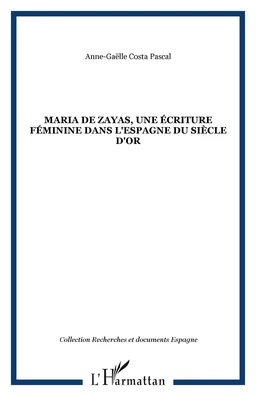 Anne-Gaëlle Costa Pascal

MARIA DE ZAYAS, UNE ÉCRITURE FÉMININE DANS L'ESPAGNE DU SIÈCLE D'OR

Collection Recherches et documents Espagne

L'Harmattan